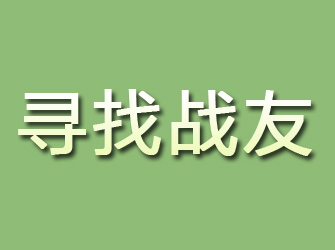 寻找战友